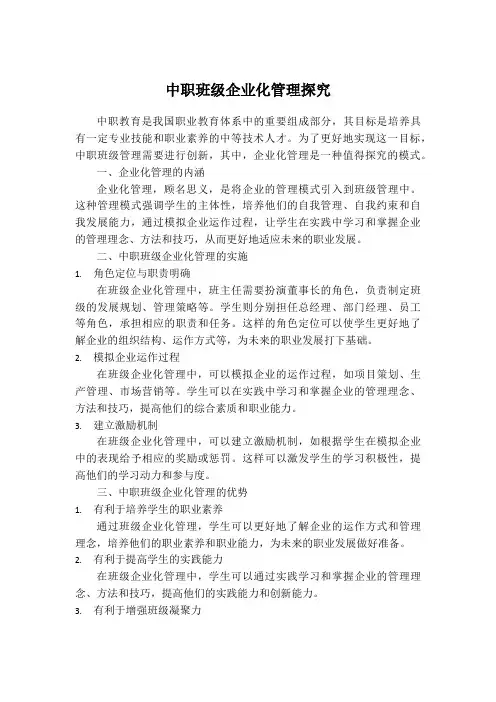 中职班级企业化管理探究

中职教育是我国职业教育体系中的重要组成部分，其目标是培养具有一定专业技能和职业素养的中等技术人才。为了更好地实现这一目标，中职班级管理需要进行创新，其中，企业化管理是一种值得探究的模式。

一、企业化管理的内涵

企业化管理，顾名思义，是将企业的管理模式引入到班级管理中。这种管理模式强调学生的主体性，培养他们的自我管理、自我约束和自我发展能力，通过模拟企业运作过程，让学生在实践中学习和掌握企业的管理理念、方法和技巧，从而更好地适应未来的职业发展。

二、中职班级企业化管理的实施

1. 角色定位与职责明确

在班级企业化管理中，班主任需要扮演董事长的角色，负责制定班级的发展规划、管理策略等。学生则分别担任总经理、部门经理、员工等角色，承担相应的职责和任务。这样的角色定位可以使学生更好地了解企业的组织结构、运作方式等，为未来的职业发展打下基础。

2. 模拟企业运作过程

在班级企业化管理中，可以模拟企业的运作过程，如项目策划、生产管理、市场营销等。学生可以在实践中学习和掌握企业的管理理念、方法和技巧，提高他们的综合素质和职业能力。

3. 建立激励机制

在班级企业化管理中，可以建立激励机制，如根据学生在模拟企业中的表现给予相应的奖励或惩罚。这样可以激发学生的学习积极性，提高他们的学习动力和参与度。

三、中职班级企业化管理的优势

1. 有利于培养学生的职业素养

通过班级企业化管理，学生可以更好地了解企业的运作方式和管理理念，培养他们的职业素养和职业能力，为未来的职业发展做好准备。

2. 有利于提高学生的实践能力

在班级企业化管理中，学生可以通过实践学习和掌握企业的管理理念、方法和技巧，提高他们的实践能力和创新能力。

3. 有利于增强班级凝聚力